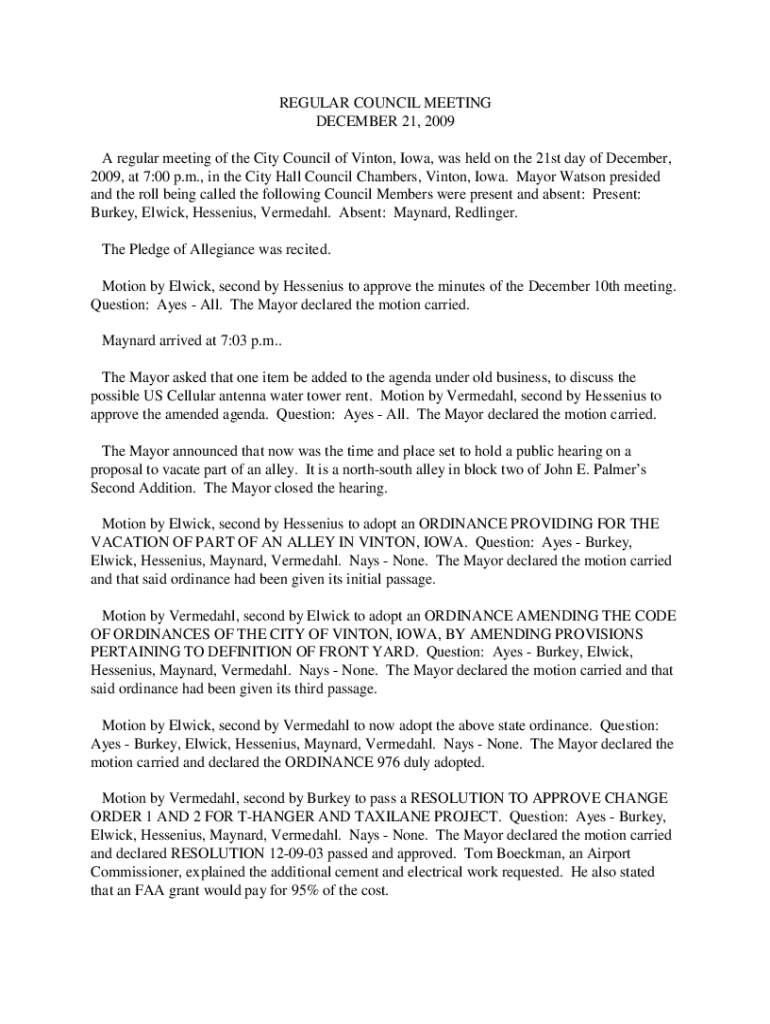 REGULAR COUNCIL MEETING
DECEMBER 21, 2009

A regular meeting of the City Council of Vinton, Iowa, was held on the 21st day of December, 2009, at 7:00 p.m., in the City Hall Council Chambers, Vinton, Iowa. Mayor Watson presided and the roll being called the following Council Members were present and absent: Present: Burkey, Elwick, Hessenius, Vermedahl. Absent: Maynard, Redlinger.

The Pledge of Allegiance was recited.

Motion by Elwick, second by Hessenius to approve the minutes of the December 10th meeting. Question: Ayes - All. The Mayor declared the motion carried.

Maynard arrived at 7:03 p.m..

The Mayor asked that one item be added to the agenda under old business, to discuss the possible US Cellular antenna water tower rent. Motion by Vermedahl, second by Hessenius to approve the amended agenda. Question: Ayes - All. The Mayor declared the motion carried.

The Mayor announced that now was the time and place set to hold a public hearing on a proposal to vacate part of an alley. It is a north-south alley in block two of John E. Palmer's Second Addition. The Mayor closed the hearing.

Motion by Elwick, second by Hessenius to adopt an ORDINANCE PROVIDING FOR THE VACATION OF PART OF AN ALLEY IN VINTON, IOWA. Question: Ayes - Burkey, Elwick, Hessenius, Maynard, Vermedahl. Nays - None. The Mayor declared the motion carried and that said ordinance had been given its initial passage.

Motion by Vermedahl, second by Elwick to adopt an ORDINANCE AMENDING THE CODE OF ORDINANCES OF THE CITY OF VINTON, IOWA, BY AMENDING PROVISIONS PERTAINING TO DEFINITION OF FRONT YARD. Question: Ayes - Burkey, Elwick, Hessenius, Maynard, Vermedahl. Nays - None. The Mayor declared the motion carried and that said ordinance had been given its third passage.

Motion by Elwick, second by Vermedahl to now adopt the above state ordinance. Question: Ayes - Burkey, Elwick, Hessenius, Maynard, Vermedahl. Nays - None. The Mayor declared the motion carried and declared the ORDINANCE 976 duly adopted.

Motion by Vermedahl, second by Burkey to pass a RESOLUTION TO APPROVE CHANGE ORDER 1 AND 2 FOR T-HANGER AND TAXILANE PROJECT. Question: Ayes - Burkey, Elwick, Hessenius, Maynard, Vermedahl. Nays - None. The Mayor declared the motion carried and declared RESOLUTION 12-09-03 passed and approved. Tom Boeckman, an Airport Commissioner, explained the additional cement and electrical work requested. He also stated that an FAA grant would pay for 95% of the cost.